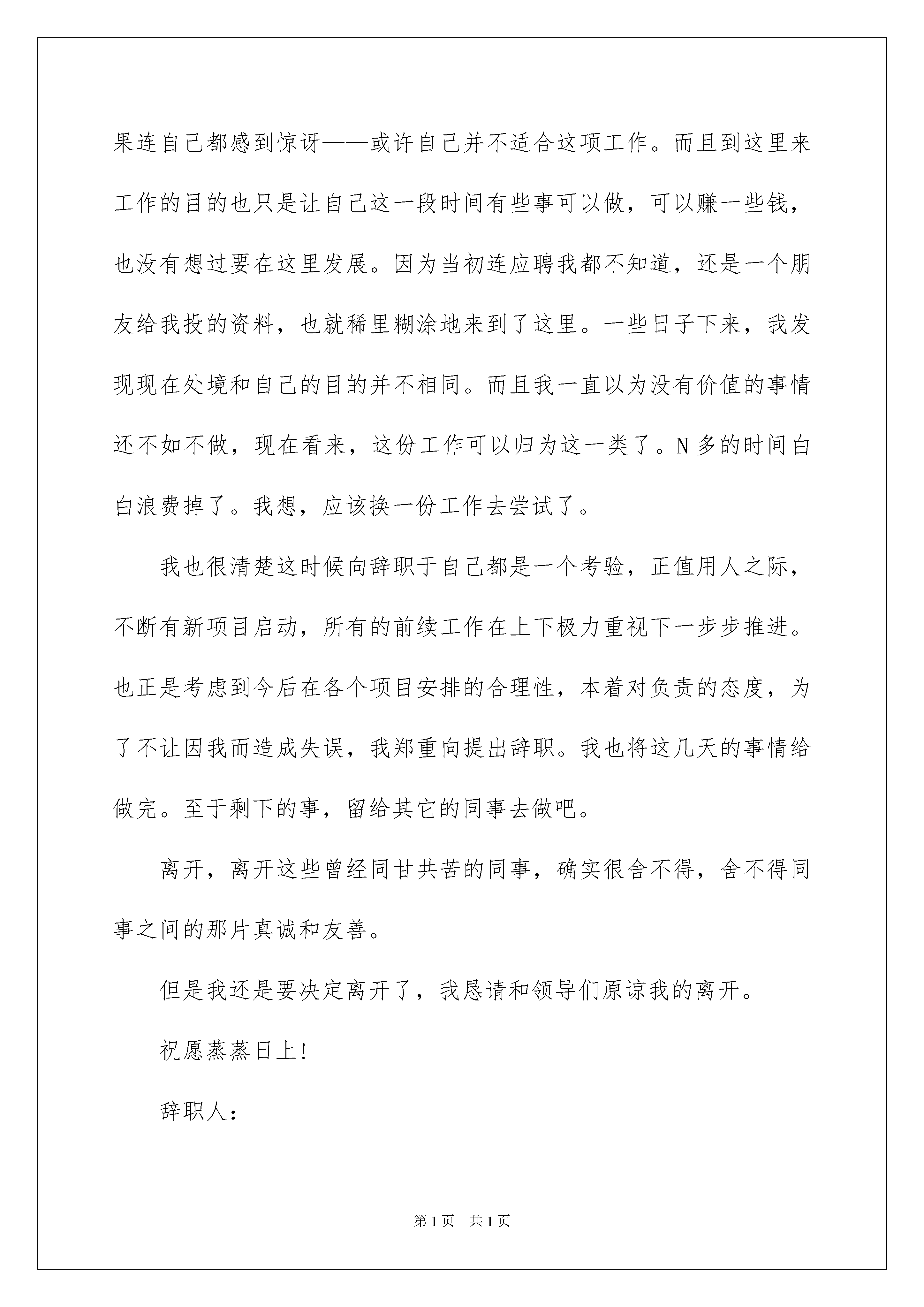 果连自己都感到惊讶——或许自己并不适合这项工作。而且到这里来工作的目的也只是让自己这一段时间有些事可以做，可以赚一些钱，也没有想过要在这里发展。因为当初连应聘我都不知道，还是一个朋友给我投的资料，也就稀里糊涂地来到了这里。一些日子下来，我发现现在处境和自己的目的并不相同。而且我一直以为没有价值的事情还不如不做，现在看来，这份工作可以归为这一类了。N多的时间白白浪费掉了。我想，应该换一份工作去尝试了。

我也很清楚这时候向辞职于自己都是一个考验，正值用人之际，不断有新项目启动，所有的前续工作在上下极力重视下一步步推进。也正是考虑到今后在各个项目安排的合理性，本着对负责的态度，为了不让因我而造成失误，我郑重向提出辞职。我也将这几天的事情给做完。至于剩下的事，留给其它的同事去做吧。

离开，离开这些曾经同甘共苦的同事，确实很舍不得，舍不得同事之间的那片真诚和友善。

但是我还是要决定离开了，我恳请和领导们原谅我的离开。

祝愿蒸蒸日上！

辞职人：

第1页 共1页